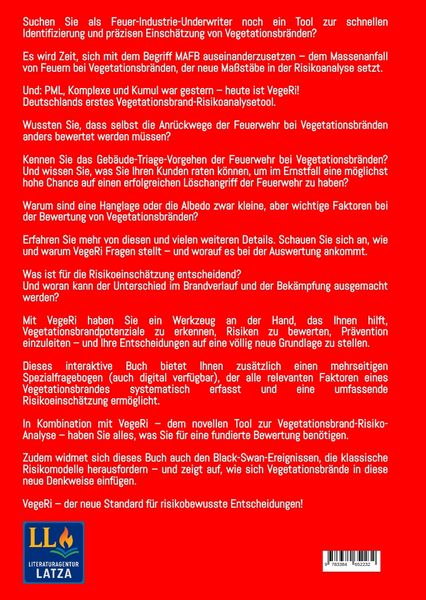 Suchen Sie als Feuer-Industrie-Underwriter noch ein Tool zur schnellen Identifizierung und präzisen Einschätzung von Vegetationsbränden?

Es wird Zeit, sich mit dem Begriff MAFB auseinanderzusetzen – dem Massenanfall von Feuern bei Vegetationsbränden, der neue Maßstäbe in der Risikoanalyse setzt.

Und: PML, Komplexe und Kumul war gestern – heute ist VegeRi! Deutschlands erstes Vegetationsbrand-Risikoanalysetool.

Wussten Sie, dass selbst die Anrückwege der Feuerwehr bei Vegetationsbränden anders bewertet werden müssen?

Kennen Sie das Gebäude-Triage-Vorgehen der Feuerwehr bei Vegetationsbränden? Und wissen Sie, was Sie Ihren Kunden raten können, um im Ernstfall eine möglichst hohe Chance auf einen erfolgreichen Löschangriff der Feuerwehr zu haben?

Warum sind eine Hanglage oder die Albedo zwar kleine, aber wichtige Faktoren bei der Bewertung von Vegetationsbränden?

Erfahren Sie mehr von diesen und vielen weiteren Details. Schauen Sie sich an, wie und warum VegeRi Fragen stellt – und worauf es bei der Auswertung ankommt.

Was ist für die Risikoeinschätzung entscheidend? Und woran kann der Unterschied im Brandverlauf und der Bekämpfung ausgemacht werden?

Mit VegeRi haben Sie ein Werkzeug an der Hand, das Ihnen hilft, Vegetationsbrandpotenziale zu erkennen, Risiken zu bewerten, Prävention einzuleiten – und Ihre Entscheidungen auf eine völlig neue Grundlage zu stellen.

Dieses interaktive Buch bietet Ihnen zusätzlich einen mehrseitigen Spezialfragebogen (auch digital verfügbar), der alle relevanten Faktoren eines Vegetationsbrandes systematisch erfasst und eine umfassende Risikoeinschätzung ermöglicht.

In Kombination mit VegeRi – dem novellen Tool zur Vegetationsbrand-Risiko-Analyse – haben Sie alles, was Sie für eine fundierte Bewertung benötigen.

Zudem widmet sich dieses Buch auch den Black-Swan-Ereignissen, die klassische Risikomodelle herausfordern – und zeigt auf, wie sich Vegetationsbrände in diese neue Denkweise einfügen.

VegeRi – der neue Standard für risikobewusste Entscheidungen!

LL
LITERATURAGENTUR
LATZA

9 783384 652232